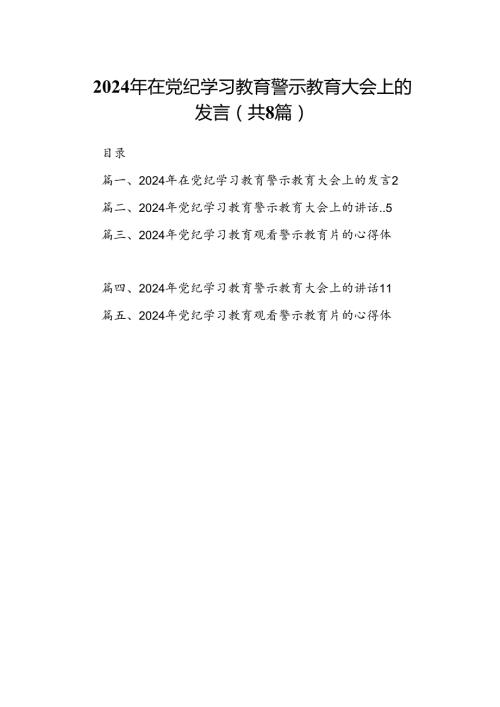 2024年在党纪学习教育警示教育大会上的发言（共8篇）

目录

篇一、2024年在党纪学习教育警示教育大会上的发言2

篇二、2024年党纪学习教育警示教育大会上的讲话..5

篇三、2024年党纪学习教育观看警示教育片的心得体

篇四、2024年党纪学习教育警示教育大会上的讲话11

篇五、2024年党纪学习教育观看警示教育片的心得体